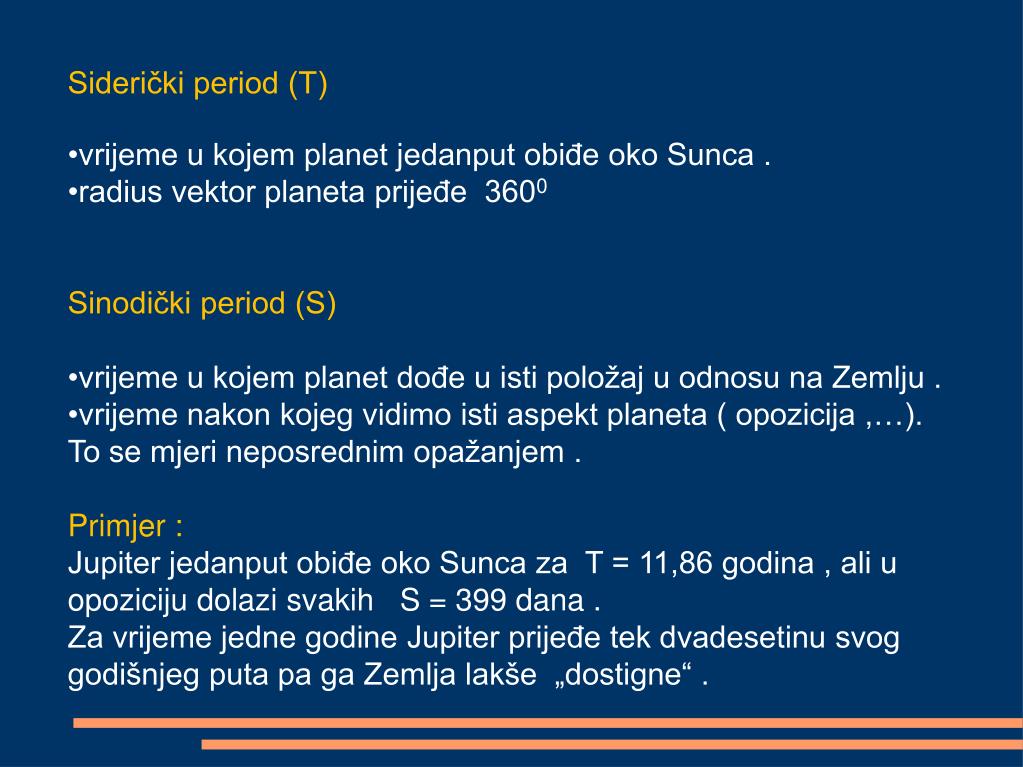 Siderički period (T)

•vrijeme u kojem planet jedanput obiđe oko Sunca .
•radius vektor planeta prijeđe $360^0$

Sinodički period (S)

•vrijeme u kojem planet dođe u isti položaj u odnosu na Zemlju .
•vrijeme nakon kojeg vidimo isti aspekt planeta ( opozicija ,…).
To se mjeri neposrednim opažanjem .

Primjer :
Jupiter jedanput obiđe oko Sunca za T = 11,86 godina , ali u opoziciju dolazi svakih S = 399 dana .
Za vrijeme jedne godine Jupiter prijeđe tek dvadesetinu svog godišnjeg puta pa ga Zemlja lakše „dostigne“ .